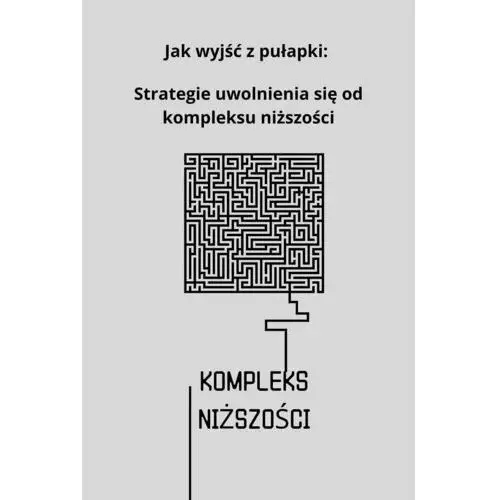 Jak wyjść z pułapki:

Strategie uwolnienia się od kompleksu niższości

KOMPLEKS
NIŻSZOŚCI